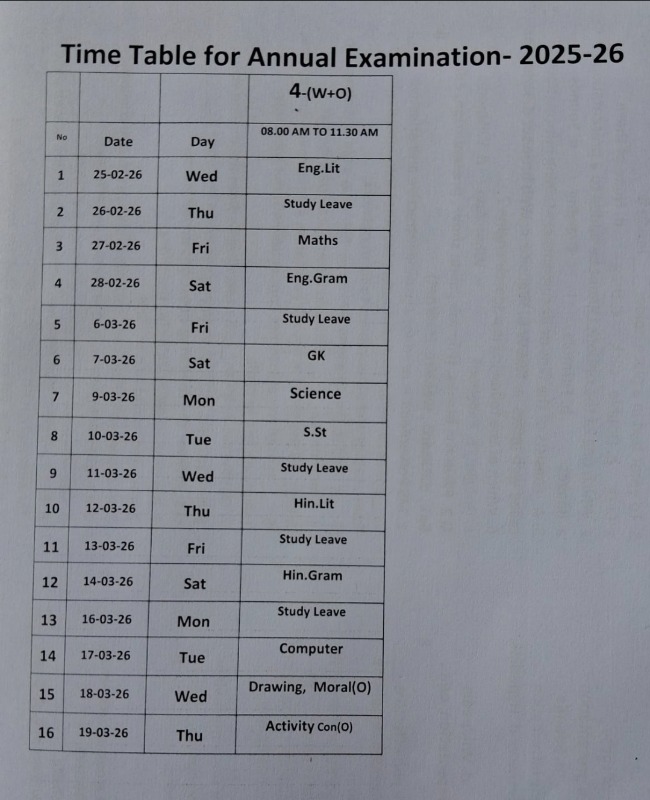 Time Table for Annual Examination- 2025-26

|  |  |  | 4-(W+O) |
|---|---|---|---|
| No | Date | Day | 08.00 AM TO 11.30 AM |
| 1 | 25-02-26 | Wed | Eng.Lit |
| 2 | 26-02-26 | Thu | Study Leave |
| 3 | 27-02-26 | Fri | Maths |
| 4 | 28-02-26 | Sat | Eng.Gram |
| 5 | 6-03-26 | Fri | Study Leave |
| 6 | 7-03-26 | Sat | GK |
| 7 | 9-03-26 | Mon | Science |
| 8 | 10-03-26 | Tue | S.St |
| 9 | 11-03-26 | Wed | Study Leave |
| 10 | 12-03-26 | Thu | Hin.Lit |
| 11 | 13-03-26 | Fri | Study Leave |
| 12 | 14-03-26 | Sat | Hin.Gram |
| 13 | 16-03-26 | Mon | Study Leave |
| 14 | 17-03-26 | Tue | Computer |
| 15 | 18-03-26 | Wed | Drawing, Moral(O) |
| 16 | 19-03-26 | Thu | Activity Con(O) |